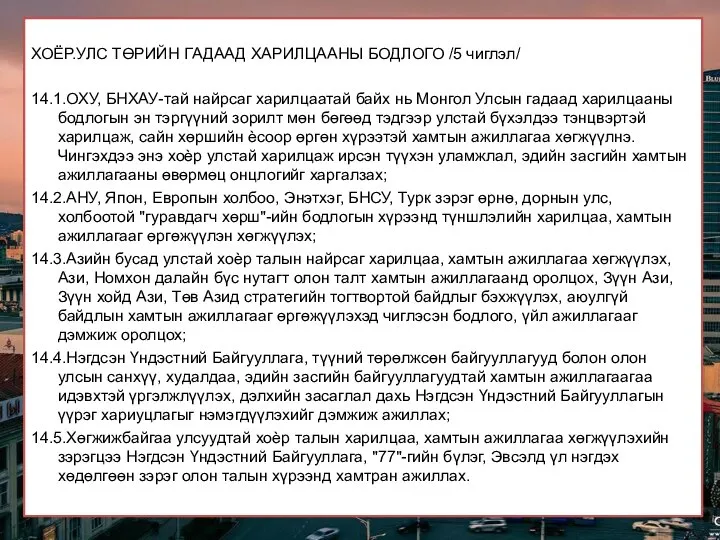 ХОЁР.УЛС ТӨРИЙН ГАДААД ХАРИЛЦААНЫ БОДЛОГО /5 чиглэл/

14.1.ОХУ, БНХАУ-тай найрсаг харилцаатай байх нь Монгол Улсын гадаад харилцааны бодлогын эн тэргүүний зорилт мөн бөгөөд тэдгээр улстай бүхэлдээ тэнцвэртэй харилцаж, сайн хөршийн ёсоор өргөн хүрээтэй хамтын ажиллагаа хөгжүүлнэ. Чингэхдээ энэ хоёр улстай харилцаж ирсэн түүхэн уламжлал, эдийн засгийн хамтын ажиллагааны өвөрмөц онцлогийг харгалзах;

14.2.АНУ, Япон, Европын холбоо, Энэтхэг, БНСУ, Турк зэрэг өрнө, дорнын улс, холбоотой "гуравдагч хөрш"-ийн бодлогын хүрээнд түншлэлийн харилцаа, хамтын ажиллагааг өргөжүүлэн хөгжүүлэх;

14.3.Азийн бусад улстай хоёр талын найрсаг харилцаа, хамтын ажиллагаа хөгжүүлэх, Ази, Номхон далайн бүс нутагт олон талт хамтын ажиллагаанд оролцох, Зүүн Ази, Зүүн хойд Ази, Төв Азид стратегийн тогтвортой байдлыг бэхжүүлэх, аюулгүй байдлын хамтын ажиллагааг өргөжүүлэхэд чиглэсэн бодлого, үйл ажиллагааг дэмжиж оролцох;

14.4.Нэгдсэн Үндэстний Байгууллага, түүний төрөлжсөн байгууллагууд болон олон улсын санхүү, худалдаа, эдийн засгийн байгууллагуудтай хамтын ажиллагаагаа идэвхтэй үргэлжлүүлэх, дэлхийн засаглал дахь Нэгдсэн Үндэстний Байгууллагын үүрэг хариуцлагыг нэмэгдүүлэхийг дэмжиж ажиллах;

14.5.Хөгжижбайгаа улсуудтай хоёр талын харилцаа, хамтын ажиллагаа хөгжүүлэхийн зэрэгцээ Нэгдсэн Үндэстний Байгууллага, "77"-гийн бүлэг, Эвсэлд үл нэгдэх хөдөлгөөн зэрэг олон талын хүрээнд хамтран ажиллах.